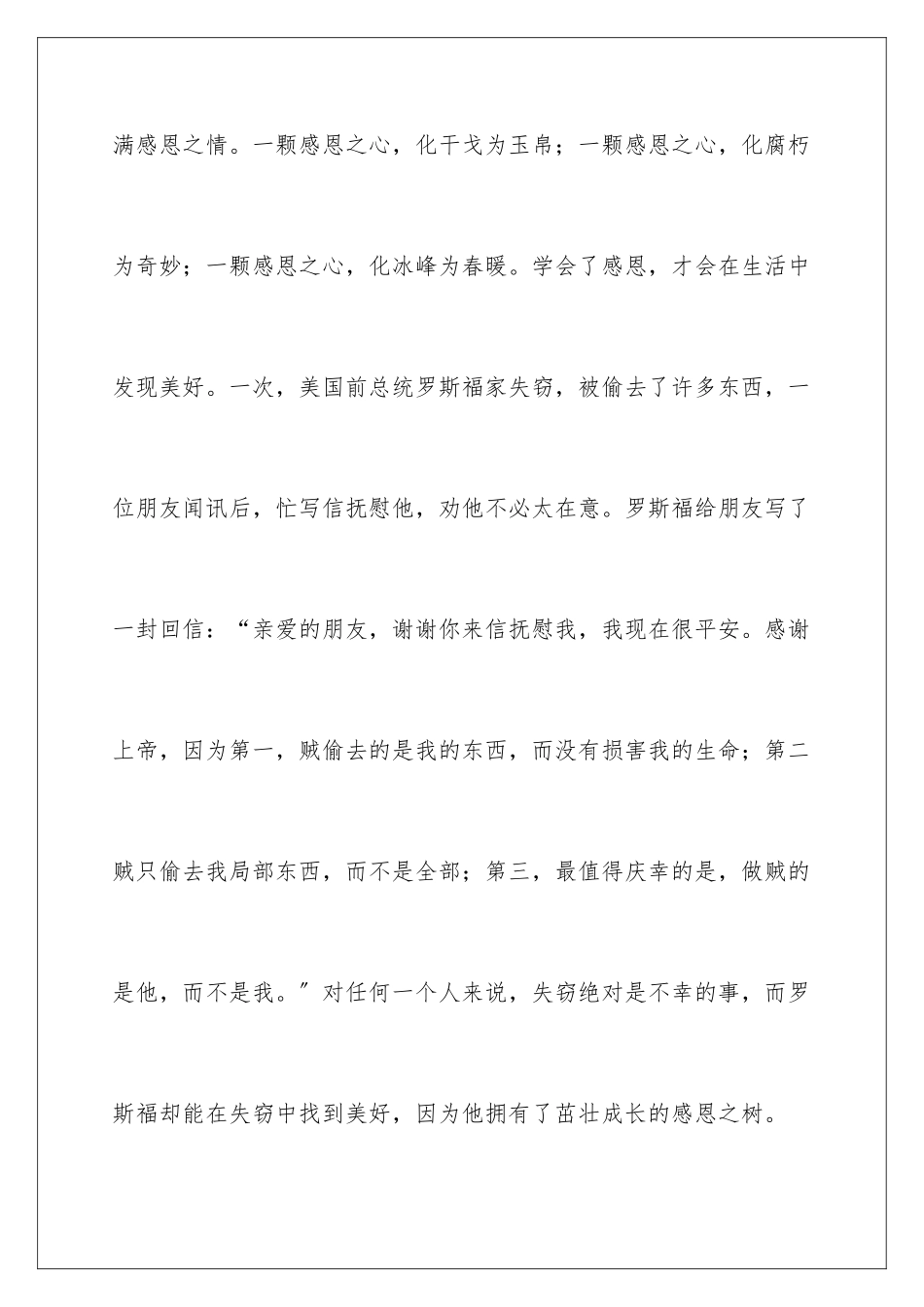 满感恩之情。一颗感恩之心，化干戈为玉帛；一颗感恩之心，化腐朽为奇妙；一颗感恩之心，化冰峰为春暖。学会了感恩，才会在生活中发现美好。一次，美国前总统罗斯福家失窃，被偷去了许多东西，一位朋友闻讯后，忙写信抚慰他，劝他不必太在意。罗斯福给朋友写了一封回信：“亲爱的朋友，谢谢你来信抚慰我，我现在很平安。感谢上帝，因为第一，贼偷去的是我的东西，而没有损害我的生命；第二贼只偷去我局部东西，而不是全部；第三，最值得庆幸的是，做贼的是他，而不是我。”对任何一个人来说，失窃绝对是不幸的事，而罗斯福却能在失窃中找到美好，因为他拥有了茁壮成长的感恩之树。